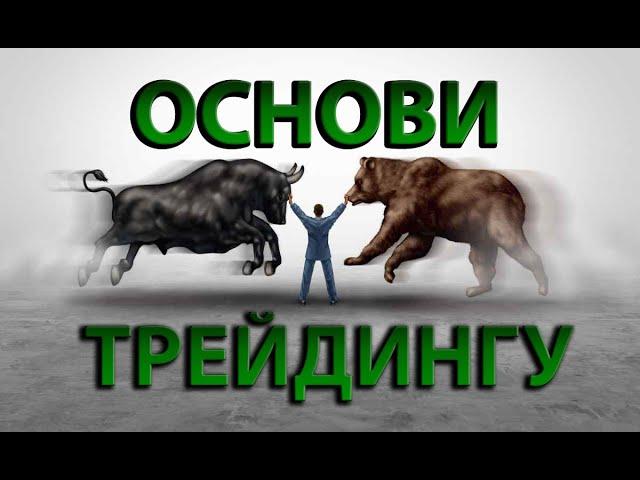 ОСНОВИ
ТРЕЙДИНГУ